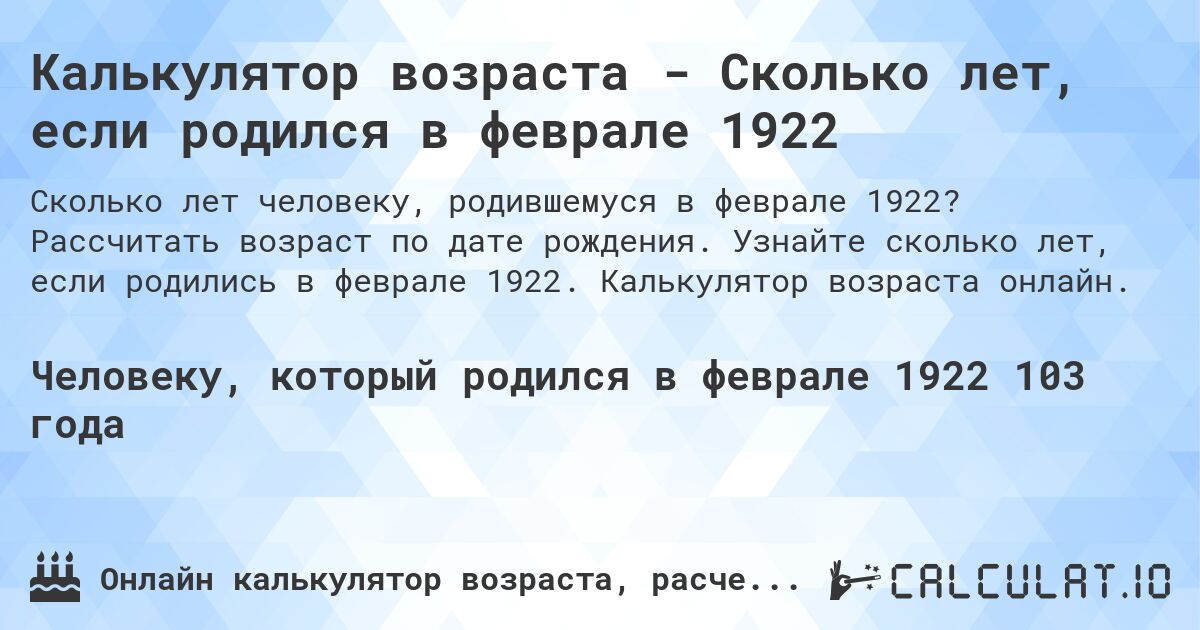 Калькулятор возраста - Сколько лет, если родился в феврале 1922

Сколько лет человеку, родившемуся в феврале 1922? Рассчитать возраст по дате рождения. Узнайте сколько лет, если родились в феврале 1922. Калькулятор возраста онлайн.

Человеку, который родился в феврале 1922 103 года

Онлайн калькулятор возраста, расче...

CALCULAT.IO